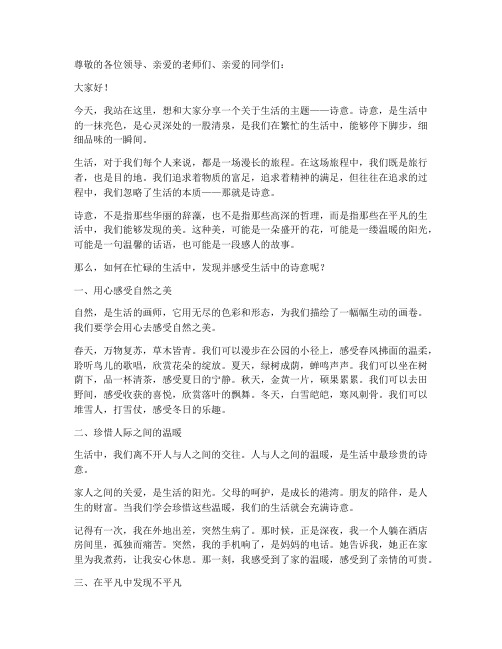 尊敬的各位领导、亲爱的老师们、亲爱的同学们：

大家好！

今天，我站在这里，想和大家分享一个关于生活的主题——诗意。诗意，是生活中的一抹亮色，是心灵深处的一股清泉，是我们在繁忙的生活中，能够停下脚步，细细品味的一瞬间。

生活，对于我们每个人来说，都是一场漫长的旅程。在这场旅程中，我们既是旅行者，也是目的地。我们追求着物质的富足，追求着精神的满足，但往往在追求的过程中，我们忽略了生活的本质——那就是诗意。

诗意，不是指那些华丽的辞藻，也不是指那些高深的哲理，而是指那些在平凡的生活中，我们能够发现的美。这种美，可能是一朵盛开的花，可能是一缕温暖的阳光，可能是一句温馨的话语，也可能是一段感人的故事。

那么，如何在忙碌的生活中，发现并感受生活中的诗意呢？

一、用心感受自然之美

自然，是生活的画师，它用无尽的色彩和形态，为我们描绘了一幅幅生动的画卷。我们要学会用心去感受自然之美。

春天，万物复苏，草木皆青。我们可以漫步在公园的小径上，感受春风拂面的温柔，聆听鸟儿的歌唱，欣赏花朵的绽放。夏天，绿树成荫，蝉鸣声声。我们可以坐在树荫下，品一杯清茶，感受夏日的宁静。秋天，金黄一片，硕果累累。我们可以去田野间，感受收获的喜悦，欣赏落叶的飘舞。冬天，白雪皑皑，寒风刺骨。我们可以堆雪人，打雪仗，感受冬日的乐趣。

二、珍惜人际之间的温暖

生活中，我们离不开人与人之间的交往。人与人之间的温暖，是生活中最珍贵的诗意。

家人之间的关爱，是生活的阳光。父母的呵护，是成长的港湾。朋友的陪伴，是人生的财富。当我们学会珍惜这些温暖，我们的生活就会充满诗意。

记得有一次，我在外地出差，突然生病了。那时候，正是深夜，我一个人躺在酒店房间里，孤独而痛苦。突然，我的手机响了，是妈妈的电话。她告诉我，她正在家里为我煮药，让我安心休息。那一刻，我感受到了家的温暖，感受到了亲情的可贵。

三、在平凡中发现不平凡